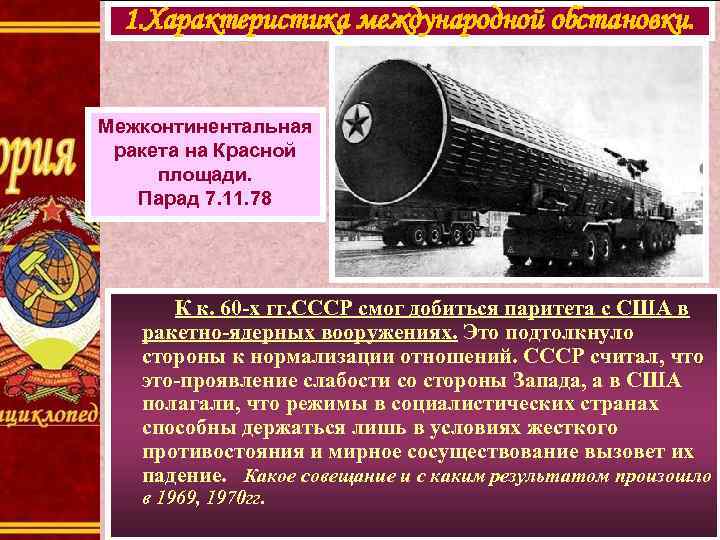 1.Характеристика международной обстановки.

ория

циклопед

Межконтинентальная ракета на Красной площади. Парад 7.11.78

К к. 60-х гг.СССР смог добиться паритета с США в ракетно-ядерных вооружениях. Это подтолкнуло стороны к нормализации отношений. СССР считал, что это-проявление слабости со стороны Запада, а в США полагали, что режимы в социалистических странах способны держаться лишь в условиях жесткого противостояния и мирное сосуществование вызовет их падение. Какое совещание и с каким результатом произошло в 1969, 1970гг.